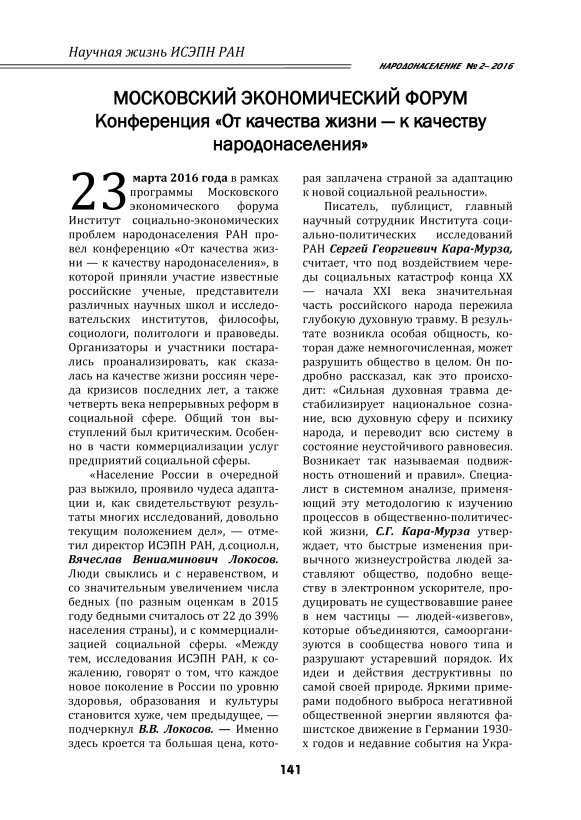 Научная жизнь ИСЭПН РАН

НАРОДОНАСЕЛЕНИЕ № 2– 2016

МОСКОВСКИЙ ЭКОНОМИЧЕСКИЙ ФОРУМ
Конференция «От качества жизни — к качеству народонаселения»

23 марта 2016 года в рамках программы Московского экономического форума Институт социально-экономических проблем народонаселения РАН провел конференцию «От качества жизни — к качеству народонаселения», в которой приняли участие известные российские ученые, представители различных научных школ и исследовательских институтов, философы, социологи, политологи и правоведы. Организаторы и участники постарались проанализировать, как сказалась на качестве жизни россиян череда кризисов последних лет, а также четверть века непрерывных реформ в социальной сфере. Общий тон выступлений был критическим. Особенно в части коммерциализации услуг предприятий социальной сферы.

«Население России в очередной раз выжило, проявило чудеса адаптации и, как свидетельствуют результаты многих исследований, довольно текущим положением дел», — отметил директор ИСЭПН РАН, д.социол.н, Вячеслав Вениаминович Локосов. Люди свыклись и с неравенством, и со значительным увеличением числа бедных (по разным оценкам в 2015 году бедными считалось от 22 до 39% населения страны), и с коммерциализацией социальной сферы. «Между тем, исследования ИСЭПН РАН, к сожалению, говорят о том, что каждое новое поколение в России по уровню здоровья, образования и культуры становится хуже, чем предыдущее, — подчеркнул В.В. Локосов. — Именно здесь кроется та большая цена, которая заплачена страной за адаптацию к новой социальной реальности».

Писатель, публицист, главный научный сотрудник Института социально-политических исследований РАН Сергей Георгиевич Кара-Мурза, считает, что под воздействием череды социальных катастроф конца XX — начала XXI века значительная часть российского народа пережила глубокую духовную травму. В результате возникла особая общность, которая даже немногочисленная, может разрушить общество в целом. Он подробно рассказал, как это происходит: «Сильная духовная травма дестабилизирует национальное сознание, всю духовную сферу и психику народа, и переводит всю систему в состояние неустойчивого равновесия. Возникает так называемая подвижность отношений и правил». Специалист в системном анализе, применяющий эту методологию к изучению процессов в общественно-политической жизни, С.Г. Кара-Мурза утверждает, что быстрые изменения привычного жизнеустройства людей заставляют общество, подобно веществу в электронном ускорителе, продуцировать не существовавшие ранее в нем частицы — людей-«извегов», которые объединяются, самоорганизуются в сообщества нового типа и разрушают устаревший порядок. Их идеи и действия деструктивны по самой своей природе. Яркими примерами подобного выброса негативной общественной энергии являются фашистское движение в Германии 1930-х годов и недавние события на Укра-

141